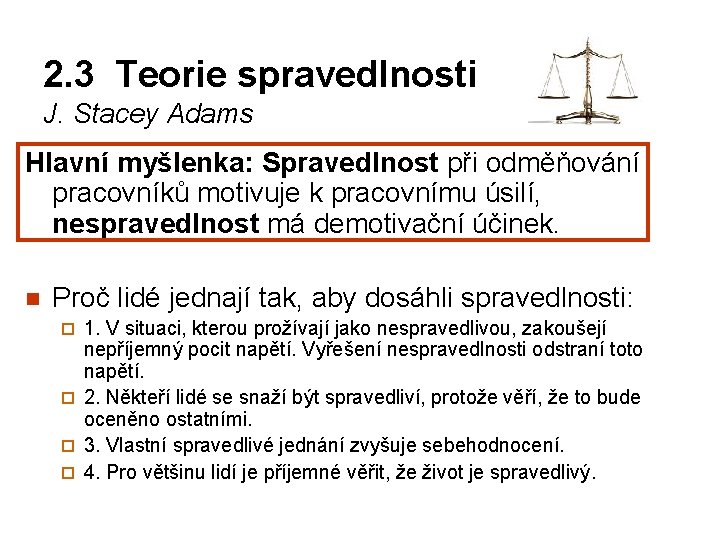 2.3 Teorie spravedlnosti
J. Stacey Adams

Hlavní myšlenka: Spravedlnost při odměňování pracovníků motivuje k pracovnímu úsilí, nespravedlnost má demotivační účinek.

Proč lidé jednají tak, aby dosáhli spravedlnosti:
1. V situaci, kterou prožívají jako nespravedlivou, zakoušejí nepříjemný pocit napětí. Vyřešení nespravedlnosti odstraní toto napětí.
2. Někteří lidé se snaží být spravedliví, protože věří, že to bude oceněno ostatními.
3. Vlastní spravedlivé jednání zvyšuje sebehodnocení.
4. Pro většinu lidí je příjemné věřit, že život je spravedlivý.